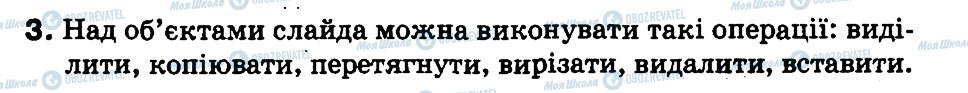 3. Над об'єктами слайда можна виконувати такі операції: виділити, копіювати, перетягнути, вирізати, видалити, вставити.

Моя Школа OBOZREVATEL